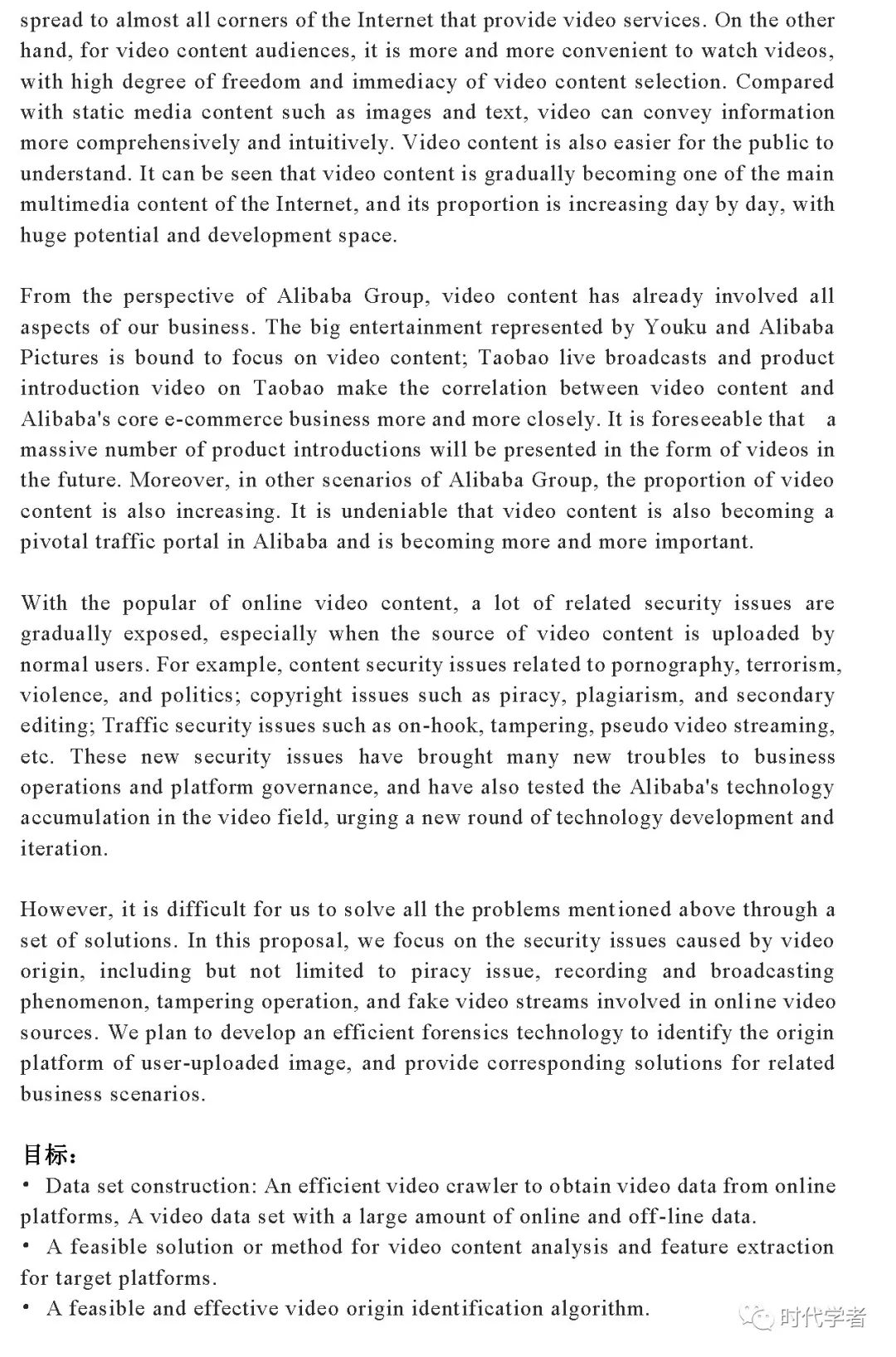 spread to almost all corners of the Internet that provide video services. On the other hand, for video content audiences, it is more and more convenient to watch videos, with high degree of freedom and immediacy of video content selection. Compared with static media content such as images and text, video can convey information more comprehensively and intuitively. Video content is also easier for the public to understand. It can be seen that video content is gradually becoming one of the main multimedia content of the Internet, and its proportion is increasing day by day, with huge potential and development space.

From the perspective of Alibaba Group, video content has already involved all aspects of our business. The big entertainment represented by Youku and Alibaba Pictures is bound to focus on video content; Taobao live broadcasts and product introduction video on Taobao make the correlation between video content and Alibaba's core e-commerce business more and more closely. It is foreseeable that a massive number of product introductions will be presented in the form of videos in the future. Moreover, in other scenarios of Alibaba Group, the proportion of video content is also increasing. It is undeniable that video content is also becoming a pivotal traffic portal in Alibaba and is becoming more and more important.

With the popular of online video content, a lot of related security issues are gradually exposed, especially when the source of video content is uploaded by normal users. For example, content security issues related to pornography, terrorism, violence, and politics; copyright issues such as piracy, plagiarism, and secondary editing; Traffic security issues such as on-hook, tampering, pseudo video streaming, etc. These new security issues have brought many new troubles to business operations and platform governance, and have also tested the Alibaba's technology accumulation in the video field, urging a new round of technology development and iteration.

However, it is difficult for us to solve all the problems mentioned above through a set of solutions. In this proposal, we focus on the security issues caused by video origin, including but not limited to piracy issue, recording and broadcasting phenomenon, tampering operation, and fake video streams involved in online video sources. We plan to develop an efficient forensics technology to identify the origin platform of user-uploaded image, and provide corresponding solutions for related business scenarios.

目标：
• Data set construction: An efficient video crawler to obtain video data from online platforms, A video data set with a large amount of online and off-line data.
• A feasible solution or method for video content analysis and feature extraction for target platforms.
• A feasible and effective video origin identification algorithm.

时代学者